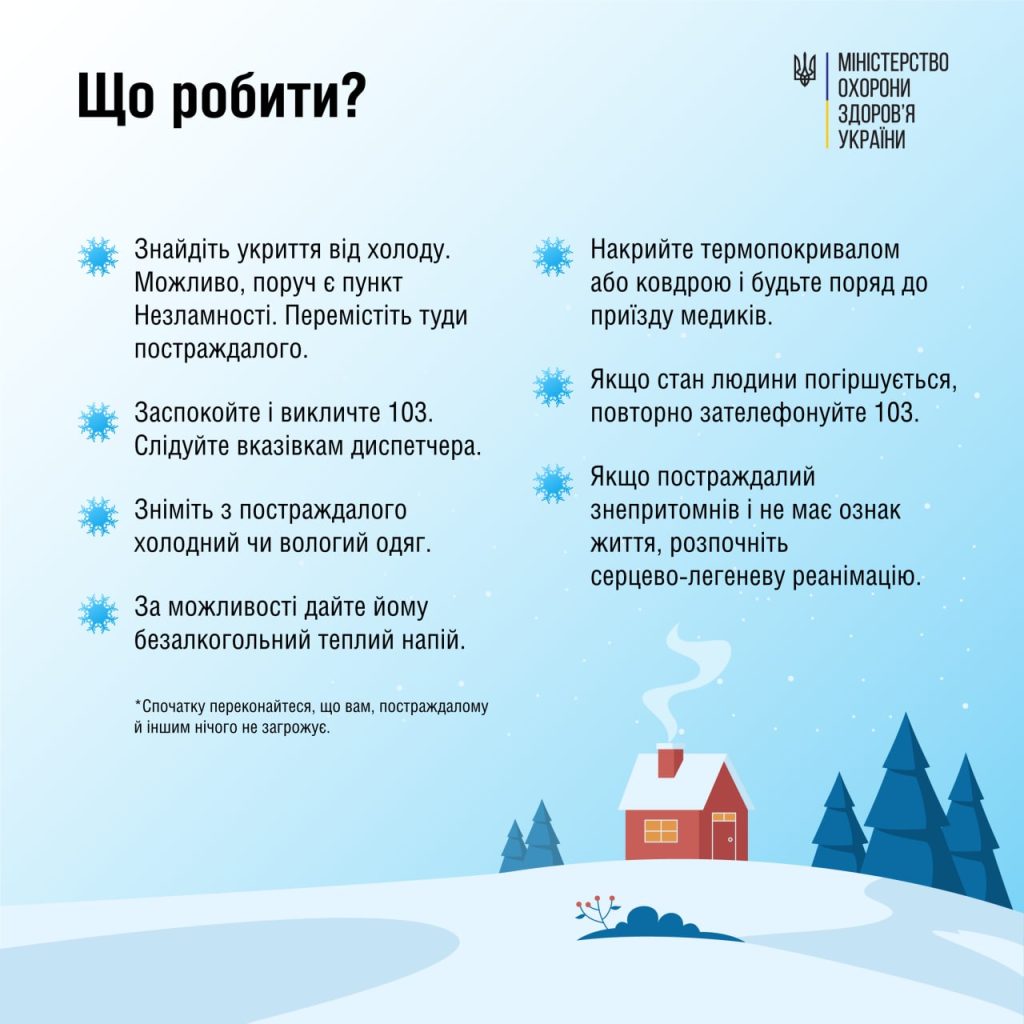 Що робити?

МІНІСТЕРСТВО
ОХОРОНИ
ЗДОРОВ'Я
УКРАЇНИ

Знайдіть укриття від холоду. Можливо, поруч є пункт Незламності. Перемістіть туди постраждалого.

Заспокойте і викличте 103. Слідуйте вказівкам диспетчера.

Зніміть з постраждалого холодний чи вологий одяг.

За можливості дайте йому безалкогольний теплий напій.

*Спочатку переконайтеся, що вам, постраждалому й іншим нічого не загрожує.

Накрийте термопокривалом або ковдрою і будьте поряд до приїзду медиків.

Якщо стан людини погіршується, повторно зателефонуйте 103.

Якщо постраждалий знепритомнів і не має ознак життя, розпочніть серцево-легеневу реанімацію.